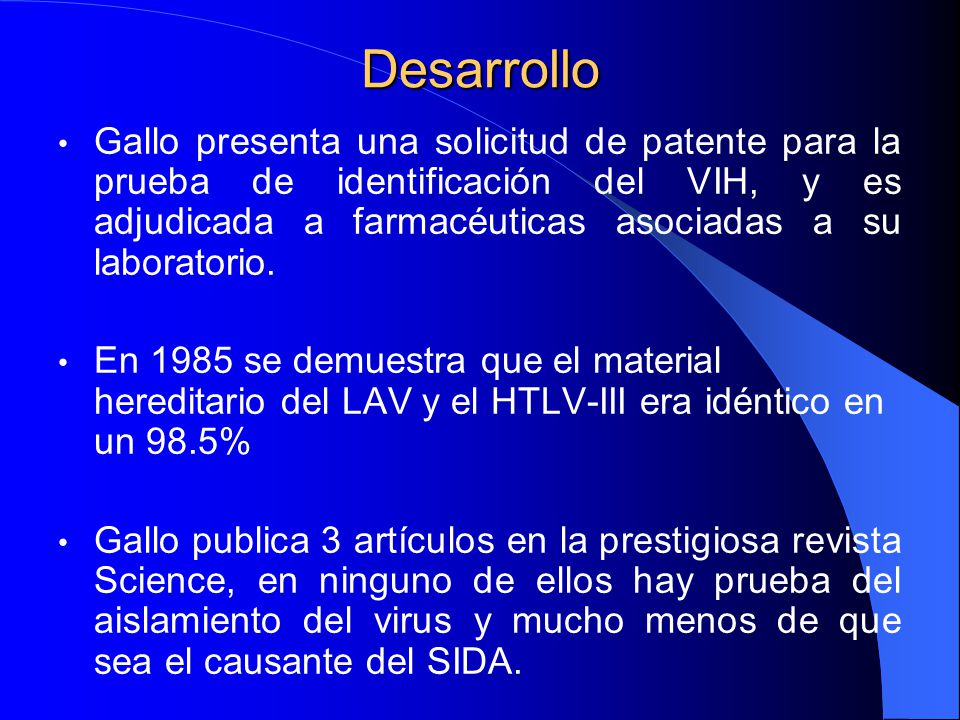 Desarrollo

• Gallo presenta una solicitud de patente para la prueba de identificación del VIH, y es adjudicada a farmacéuticas asociadas a su laboratorio.

• En 1985 se demuestra que el material hereditario del LAV y el HTLV-III era idéntico en un 98.5%

• Gallo publica 3 artículos en la prestigiosa revista Science, en ninguno de ellos hay prueba del aislamiento del virus y mucho menos de que sea el causante del SIDA.